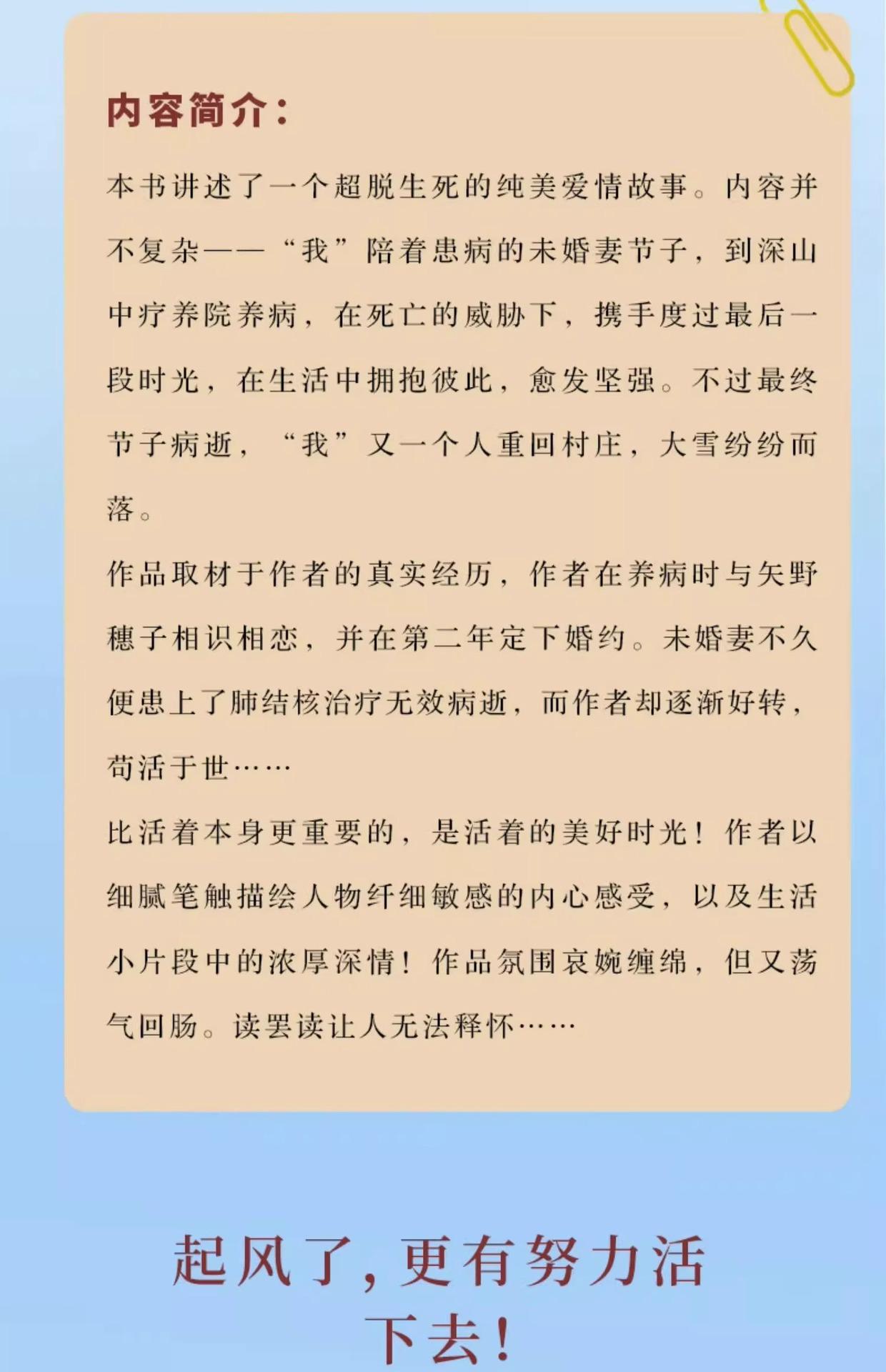 内容简介：

本书讲述了一个超脱生死的纯美爱情故事。内容并不复杂——“我”陪着患病的未婚妻节子，到深山中疗养院养病，在死亡的威胁下，携手度过最后一段时光，在生活中拥抱彼此，愈发坚强。不过最终节子病逝，“我”又一个人重回村庄，大雪纷纷而落。

作品取材于作者的真实经历，作者在养病时与矢野穗子相识相恋，并在第二年定下婚约。未婚妻不久便患上了肺结核治疗无效病逝，而作者却逐渐好转，苟活于世……

比活着本身更重要的，是活着的美好时光！作者以细腻笔触描绘人物纤细敏感的内心感受，以及生活小片段中的浓厚深情！作品氛围哀婉缠绵，但又荡气回肠。读罢读让人无法释怀……

起风了，更有努力活下去！